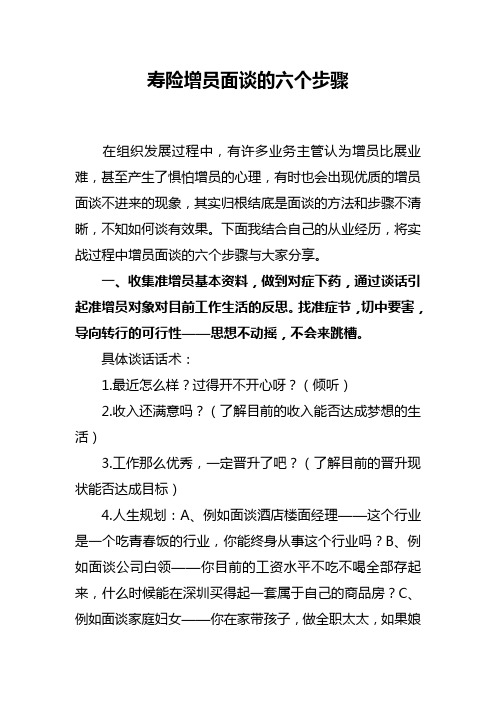 寿险增员面谈的六个步骤

在组织发展过程中，有许多业务主管认为增员比展业难，甚至产生了惧怕增员的心理，有时也会出现优质的增员面谈不进来的现象，其实归根结底是面谈的方法和步骤不清晰，不知如何谈有效果。下面我结合自己的从业经历，将实战过程中增员面谈的六个步骤与大家分享。

一、收集准增员基本资料，做到对症下药，通过谈话引起准增员对象对目前工作生活的反思。找准症节，切中要害，导向转行的可行性——思想不动摇，不会来跳槽。

具体谈话话术：

1.最近怎么样？过得开不开心呀？（倾听）

2.收入还满意吗？（了解目前的收入能否达成梦想的生活）

3.工作那么优秀，一定晋升了吧？（了解目前的晋升现状能否达成目标）

4.人生规划：A、例如面谈酒店楼面经理——这个行业是一个吃青春饭的行业，你能终身从事这个行业吗？B、例如面谈公司白领——你目前的工资水平不吃不喝全部存起来，什么时候能在深圳买得起一套属于自己的商品房？C、例如面谈家庭妇女——你在家带孩子，做全职太太，如果娘